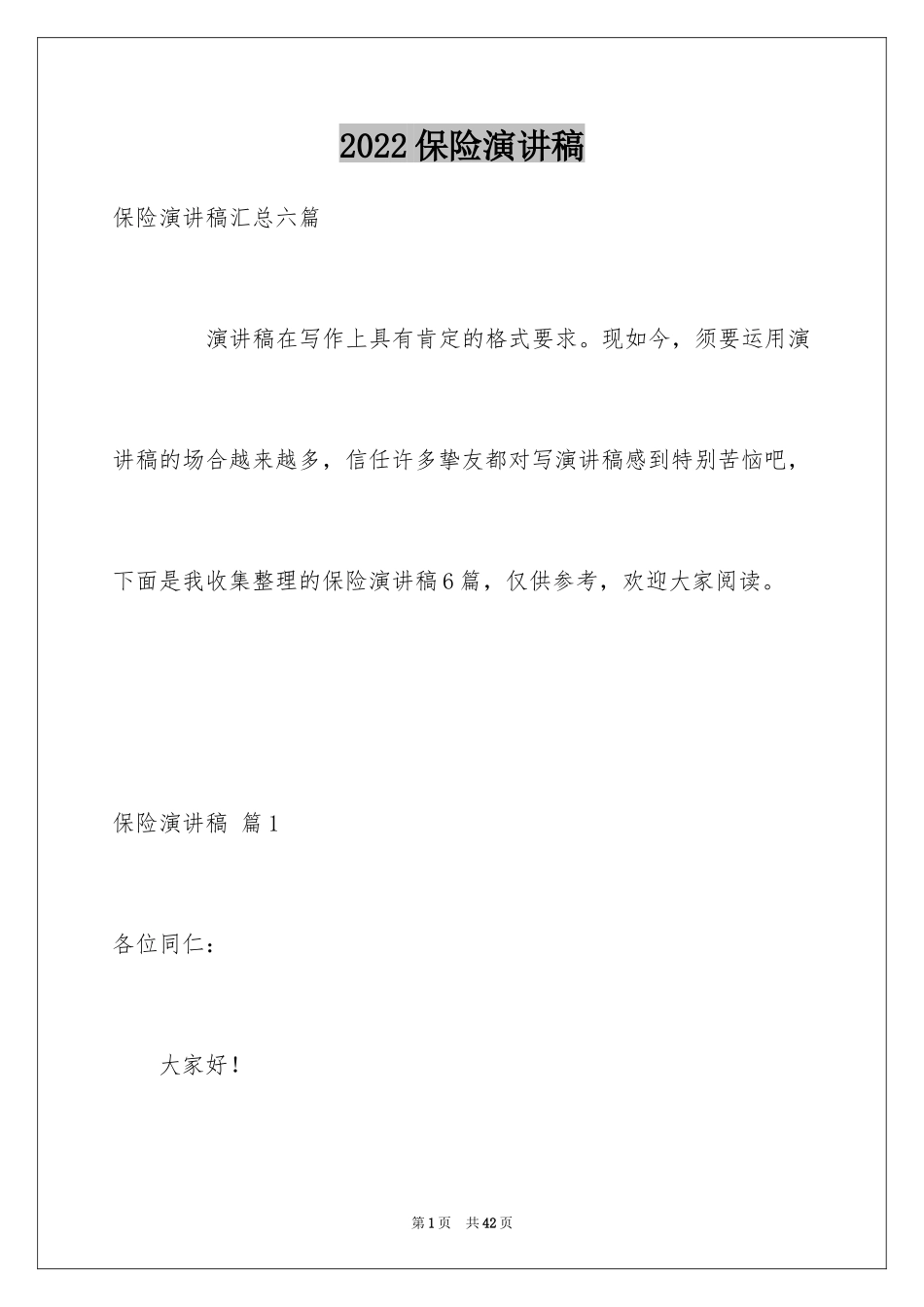 2022保险演讲稿

保险演讲稿汇总六篇

演讲稿在写作上具有肯定的格式要求。现如今，须要运用演讲稿的场合越来越多，信任许多挚友都对写演讲稿感到特别苦恼吧，下面是我收集整理的保险演讲稿6篇，仅供参考，欢迎大家阅读。

保险演讲稿 篇1

各位同仁：

大家好！

第1页 共42页